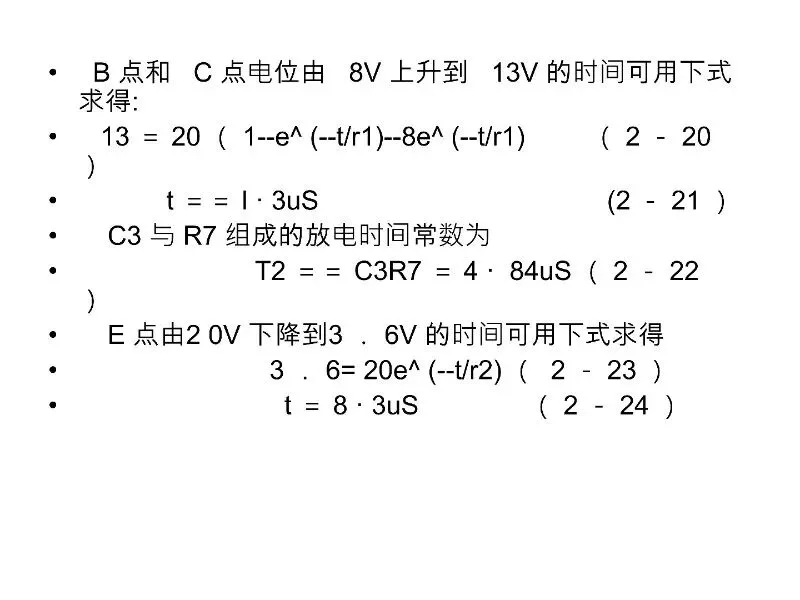 • B 点和 C 点电位由 8V 上升到 13V 的时间可用下式求得:

• 13 = 20 ( 1--e^ (--t/r1)--8e^ (--t/r1) ( 2 - 20 )

• t = = l · 3uS (2 - 21 )

• C3 与 R7 组成的放电时间常数为

• T2 = = C3R7 = 4 · 84uS ( 2 - 22 )

• E 点由2 0V 下降到3 . 6V 的时间可用下式求得

• 3 . 6= 20e^ (--t/r2) ( 2 - 23 )

• t = 8 · 3uS ( 2 - 24 )